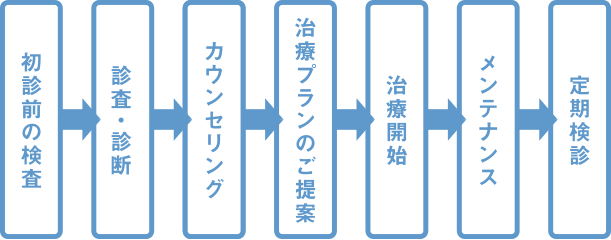 初診前の検査

診査・診断

カウンセリング

治療プランのご提案

治療開始

メンテナンス

定期検診